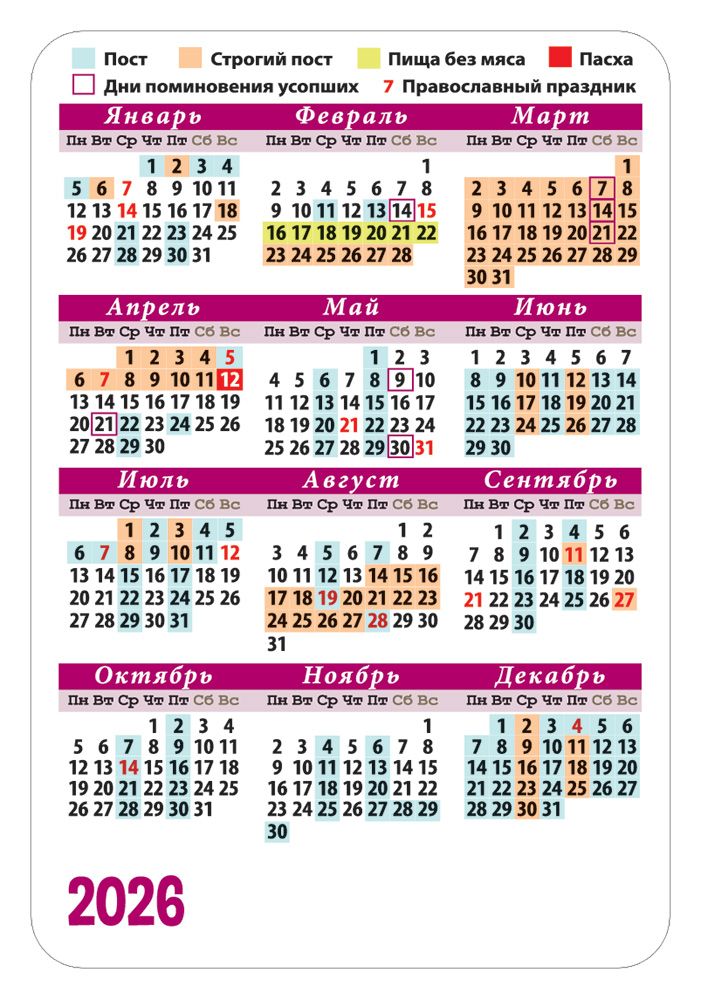 Пост Строгий пост Пища без мяса Пасха
Дни поминовения усопших 7 Православный праздник

Январь

| Пн | Вт | Ср | Чт | Пт | Сб | Вс |
|---|---|---|---|---|---|---|
| | | | 1 | 2 | 3 | 4 |
| 5 | 6 | 7 | 8 | 9 | 10 | 11 |
| 12 | 13 | 14 | 15 | 16 | 17 | 18 |
| 19 | 20 | 21 | 22 | 23 | 24 | 25 |
| 26 | 27 | 28 | 29 | 30 | 31 | |

Февраль

| Пн | Вт | Ср | Чт | Пт | Сб | Вс |
|---|---|---|---|---|---|---|
| | | | | | | 1 |
| 2 | 3 | 4 | 5 | 6 | 7 | 8 |
| 9 | 10 | 11 | 12 | 13 | 14 | 15 |
| 16 | 17 | 18 | 19 | 20 | 21 | 22 |
| 23 | 24 | 25 | 26 | 27 | 28 | |

Март

| Пн | Вт | Ср | Чт | Пт | Сб | Вс |
|---|---|---|---|---|---|---|
| | | | | | | 1 |
| 2 | 3 | 4 | 5 | 6 | 7 | 8 |
| 9 | 10 | 11 | 12 | 13 | 14 | 15 |
| 16 | 17 | 18 | 19 | 20 | 21 | 22 |
| 23 | 24 | 25 | 26 | 27 | 28 | 29 |
| 30 | 31 | | | | | |

Апрель

| Пн | Вт | Ср | Чт | Пт | Сб | Вс |
|---|---|---|---|---|---|---|
| | | 1 | 2 | 3 | 4 | 5 |
| 6 | 7 | 8 | 9 | 10 | 11 | 12 |
| 13 | 14 | 15 | 16 | 17 | 18 | 19 |
| 20 | 21 | 22 | 23 | 24 | 25 | 26 |
| 27 | 28 | 29 | 30 | | | |

Май

| Пн | Вт | Ср | Чт | Пт | Сб | Вс |
|---|---|---|---|---|---|---|
| | | | | 1 | 2 | 3 |
| 4 | 5 | 6 | 7 | 8 | 9 | 10 |
| 11 | 12 | 13 | 14 | 15 | 16 | 17 |
| 18 | 19 | 20 | 21 | 22 | 23 | 24 |
| 25 | 26 | 27 | 28 | 29 | 30 | 31 |

Июнь

| Пн | Вт | Ср | Чт | Пт | Сб | Вс |
|---|---|---|---|---|---|---|
| 1 | 2 | 3 | 4 | 5 | 6 | 7 |
| 8 | 9 | 10 | 11 | 12 | 13 | 14 |
| 15 | 16 | 17 | 18 | 19 | 20 | 21 |
| 22 | 23 | 24 | 25 | 26 | 27 | 28 |
| 29 | 30 | | | | | |

Июль

| Пн | Вт | Ср | Чт | Пт | Сб | Вс |
|---|---|---|---|---|---|---|
| | | 1 | 2 | 3 | 4 | 5 |
| 6 | 7 | 8 | 9 | 10 | 11 | 12 |
| 13 | 14 | 15 | 16 | 17 | 18 | 19 |
| 20 | 21 | 22 | 23 | 24 | 25 | 26 |
| 27 | 28 | 29 | 30 | 31 | | |

Август

| Пн | Вт | Ср | Чт | Пт | Сб | Вс |
|---|---|---|---|---|---|---|
| | | | | | 1 | 2 |
| 3 | 4 | 5 | 6 | 7 | 8 | 9 |
| 10 | 11 | 12 | 13 | 14 | 15 | 16 |
| 17 | 18 | 19 | 20 | 21 | 22 | 23 |
| 24 | 25 | 26 | 27 | 28 | 29 | 30 |
| 31 | | | | | | |

Сентябрь

| Пн | Вт | Ср | Чт | Пт | Сб | Вс |
|---|---|---|---|---|---|---|
| | 1 | 2 | 3 | 4 | 5 | 6 |
| 7 | 8 | 9 | 10 | 11 | 12 | 13 |
| 14 | 15 | 16 | 17 | 18 | 19 | 20 |
| 21 | 22 | 23 | 24 | 25 | 26 | 27 |
| 28 | 29 | 30 | | | | |

Октябрь

| Пн | Вт | Ср | Чт | Пт | Сб | Вс |
|---|---|---|---|---|---|---|
| | | | 1 | 2 | 3 | 4 |
| 5 | 6 | 7 | 8 | 9 | 10 | 11 |
| 12 | 13 | 14 | 15 | 16 | 17 | 18 |
| 19 | 20 | 21 | 22 | 23 | 24 | 25 |
| 26 | 27 | 28 | 29 | 30 | 31 | |

Ноябрь

| Пн | Вт | Ср | Чт | Пт | Сб | Вс |
|---|---|---|---|---|---|---|
| | | | | | | 1 |
| 2 | 3 | 4 | 5 | 6 | 7 | 8 |
| 9 | 10 | 11 | 12 | 13 | 14 | 15 |
| 16 | 17 | 18 | 19 | 20 | 21 | 22 |
| 23 | 24 | 25 | 26 | 27 | 28 | 29 |
| 30 | | | | | | |

Декабрь

| Пн | Вт | Ср | Чт | Пт | Сб | Вс |
|---|---|---|---|---|---|---|
| | 1 | 2 | 3 | 4 | 5 | 6 |
| 7 | 8 | 9 | 10 | 11 | 12 | 13 |
| 14 | 15 | 16 | 17 | 18 | 19 | 20 |
| 21 | 22 | 23 | 24 | 25 | 26 | 27 |
| 28 | 29 | 30 | 31 | | | |

2026